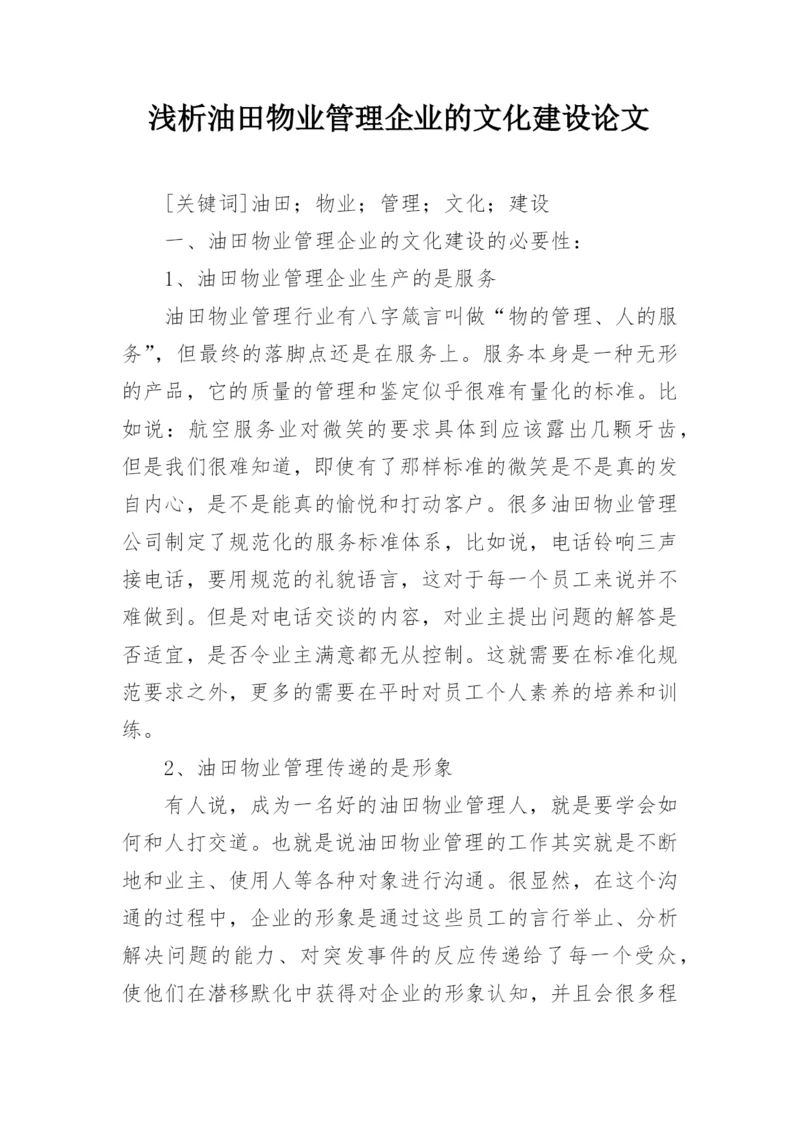 浅析油田物业管理企业的文化建设论文

[关键词]油田；物业；管理；文化；建设

一、油田物业管理企业的文化建设的必要性：

1、油田物业管理企业生产的是服务

油田物业管理行业有八字箴言叫做“物的管理、人的服务”，但最终的落脚点还是在服务上。服务本身是一种无形的产品，它的质量的管理和鉴定似乎很难有量化的标准。比如说：航空服务业对微笑的要求具体到应该露出几颗牙齿，但是我们很难知道，即使有了那样标准的微笑是不是真的发自内心，是不是能真的愉悦和打动客户。很多油田物业管理公司制定了规范化的服务标准体系，比如说，电话铃响三声接电话，要用规范的礼貌语言，这对于每一个员工来说并不难做到。但是对电话交谈的内容，对业主提出问题的解答是否适宜，是否令业主满意都无从控制。这就需要在标准化规范要求之外，更多的需要在平时对员工个人素养的培养和训练。

2、油田物业管理传递的是形象

有人说，成为一名好的油田物业管理人，就是要学会如何和人打交道。也就是说油田物业管理的工作其实就是不断地和业主、使用人等各种对象进行沟通。很显然，在这个沟通的过程中，企业的形象是通过这些员工的言行举止、分析解决问题的能力、对突发事件的反应传递给了每一个受众，使他们在潜移默化中获得对企业的形象认知，并且会很多程